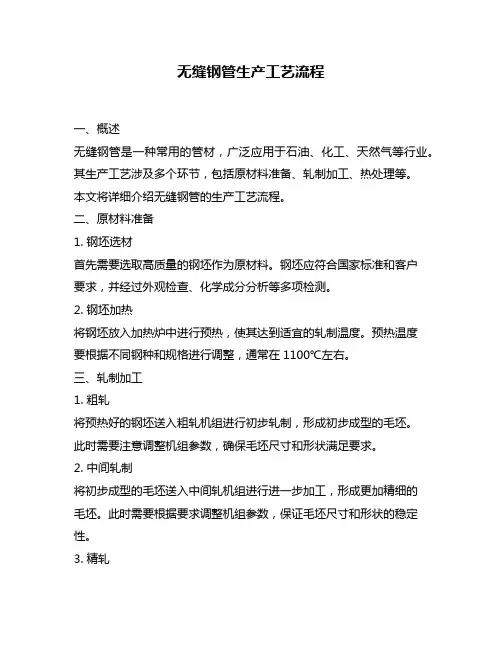 无缝钢管生产工艺流程

一、概述

无缝钢管是一种常用的管材，广泛应用于石油、化工、天然气等行业。其生产工艺涉及多个环节，包括原材料准备、轧制加工、热处理等。本文将详细介绍无缝钢管的生产工艺流程。

二、原材料准备

1. 钢坯选材

首先需要选取高质量的钢坯作为原材料。钢坯应符合国家标准和客户要求，并经过外观检查、化学成分分析等多项检测。

2. 钢坯加热

将钢坯放入加热炉中进行预热，使其达到适宜的轧制温度。预热温度要根据不同钢种和规格进行调整，通常在 1100℃左右。

三、轧制加工

1. 粗轧

将预热好的钢坯送入粗轧机组进行初步轧制，形成初步成型的毛坯。此时需要注意调整机组参数，确保毛坯尺寸和形状满足要求。

2. 中间轧制

将初步成型的毛坯送入中间轧机组进行进一步加工，形成更加精细的毛坯。此时需要根据要求调整机组参数，保证毛坯尺寸和形状的稳定性。

3. 精轧